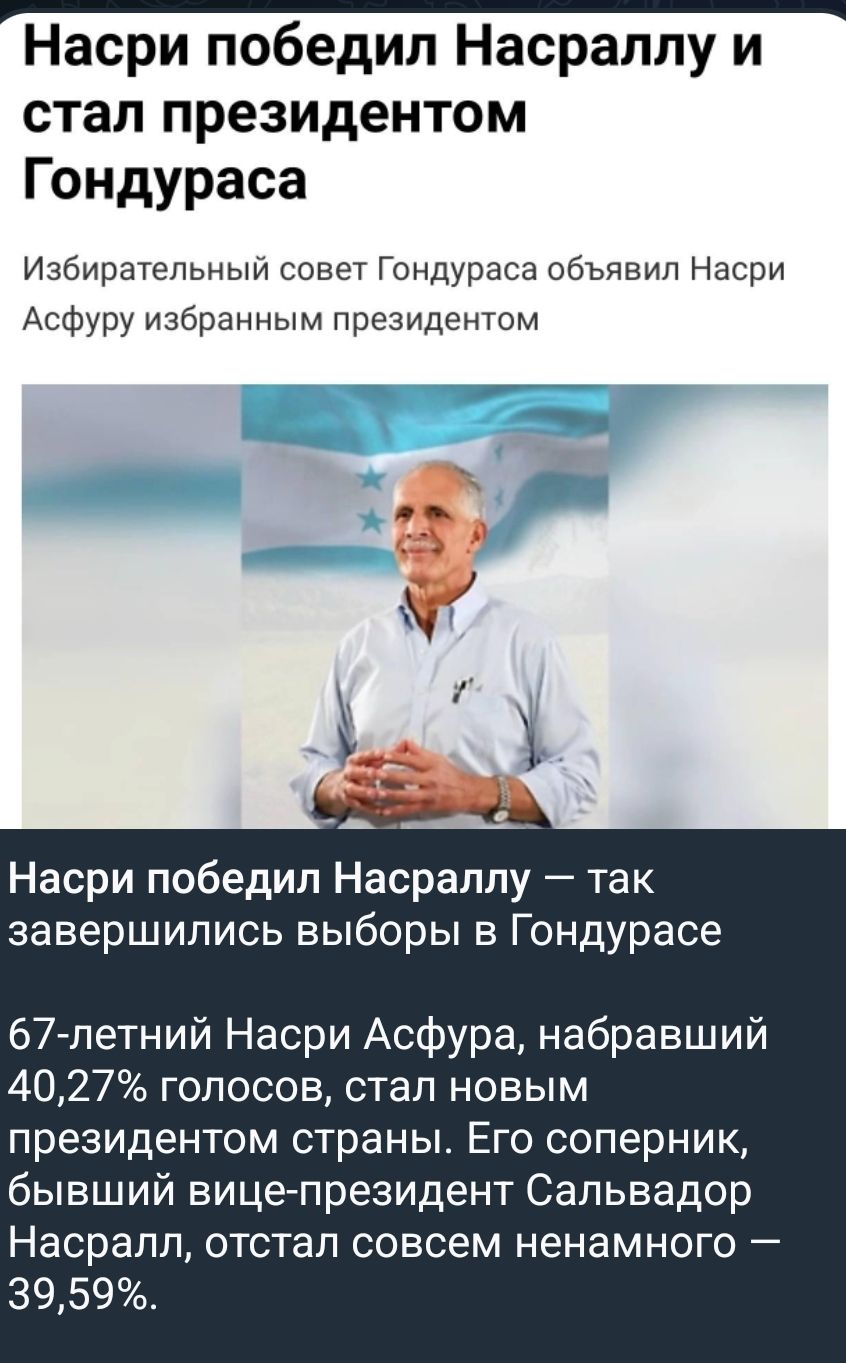 Насри победил Насраллу и стал президентом Гондураса

Избирательный совет Гондураса объявил Насри Асфуру избранным президентом

Насри победил Насраллу — так завершились выборы в Гондурасе

67-летний Насри Асфура, набравший 40,27% голосов, стал новым президентом страны. Его соперник, бывший вице-президент Сальвадор Насралл, отстал совсем ненамного — 39,59%.